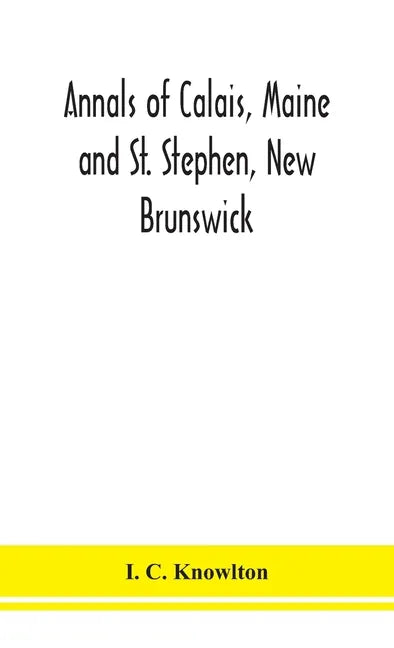 Annals of Calais, Maine and St. Stephen, New Brunswick

I. C. Knowlton